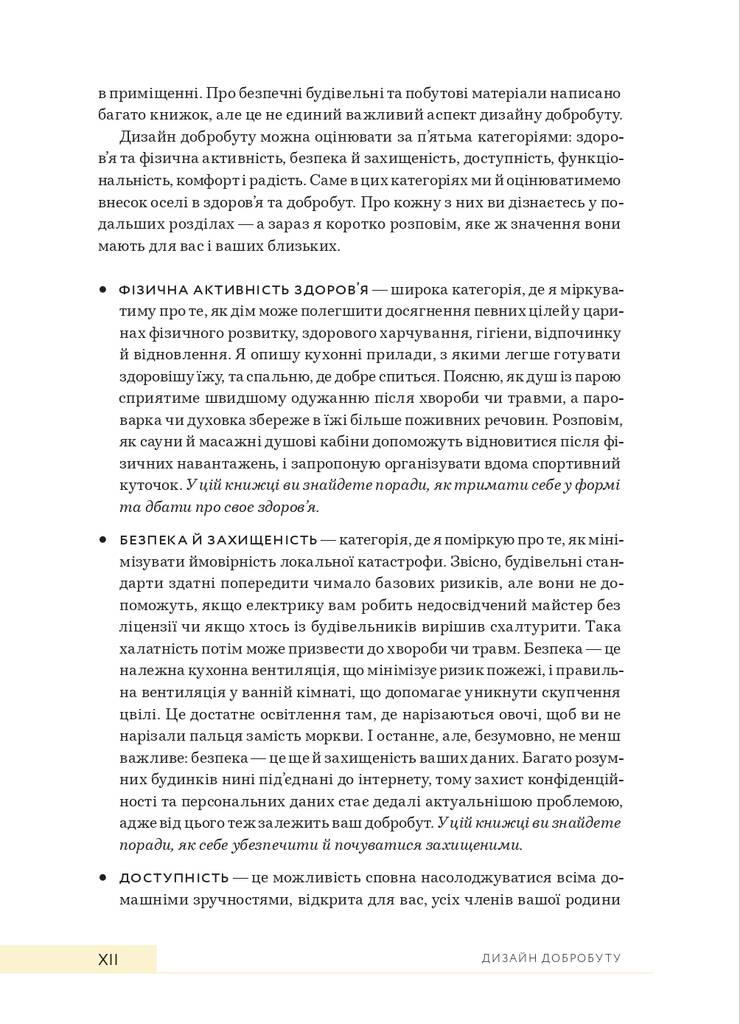 в приміщенні. Про безпечні будівельні та побутові матеріали написано багато книжок, але це не єдиний важливий аспект дизайну добробуту.

Дизайн добробуту можна оцінювати за п'ятьма категоріями: здоров'я та фізична активність, безпека й захищеність, доступність, функціональність, комфорт і радість. Саме в цих категоріях ми й оцінюватимемо внесок оселі в здоров'я та добробут. Про кожну з них ви дізнаєтесь у подальших розділах — а зараз я коротко розповім, яке ж значення вони мають для вас і ваших близьких.

• ФІЗИЧНА АКТИВНІСТЬ ЗДОРОВ'Я — широка категорія, де я міркуватиму про те, як дім може полегшити досягнення певних цілей у царинах фізичного розвитку, здорового харчування, гігієни, відпочинку й відновлення. Я опишу кухонні прилади, з якими легше готувати здоровішу їжу, та спальню, де добре спиться. Поясню, як душ із парою сприятиме швидшому одужанню після хвороби чи травми, а пароварка чи духовка збереже в їжі більше поживних речовин. Розповім, як сауни й масажні душові кабіни допоможуть відновитися після фізичних навантажень, і запропоную організувати вдома спортивний куточок. У цій книжці ви знайдете поради, як тримати себе у формі та дбати про своє здоров'я.

• БЕЗПЕКА Й ЗАХИЩЕНІСТЬ — категорія, де я поміркую про те, як мінімізувати ймовірність локальної катастрофи. Звісно, будівельні стандарти здатні попередити чимало базових ризиків, але вони не допоможуть, якщо електрику вам робить недосвідчений майстер без ліцензії чи якщо хтось із будівельників вирішив схалтурити. Така халатність потім може призвести до хвороби чи травм. Безпека — це належна кухонна вентиляція, що мінімізує ризик пожежі, і правильна вентиляція у ванній кімнаті, що допомагає уникнути скупчення цвілі. Це достатнє освітлення там, де нарізаються овочі, щоб ви не нарізали пальця замість моркви. І останнє, але, безумовно, не менш важливе: безпека — це ще й захищеність ваших даних. Багато розумних будинків нині під'єднані до інтернету, тому захист конфіденційності та персональних даних стає дедалі актуальнішою проблемою, адже від цього теж залежить ваш добробут. У цій книжці ви знайдете поради, як себе убезпечити й почуватися захищеними.

• ДОСТУПНІСТЬ — це можливість сповна насолоджуватися всіма домашніми зручностями, відкрита для вас, усіх членів вашої родини

XII ДИЗАЙН ДОБРОБУТУ